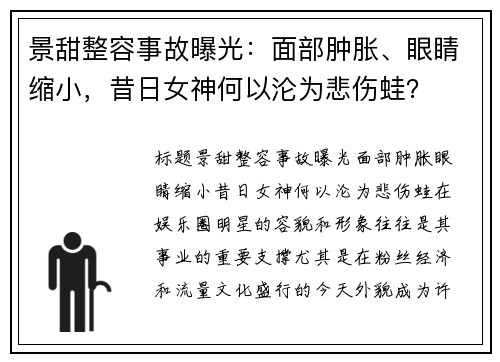 景甜整容事故曝光：面部肿胀、眼睛缩小，昔日女神何以沦为悲伤蛙?

标题景甜整容事故曝光面部肿胀眼睛缩小昔日女神何以沦为悲伤蛙在娱乐圈明星的容貌和形象往往是其事业的重要支撑尤其是在粉丝经济和流量文化盛行的今天外貌成为许